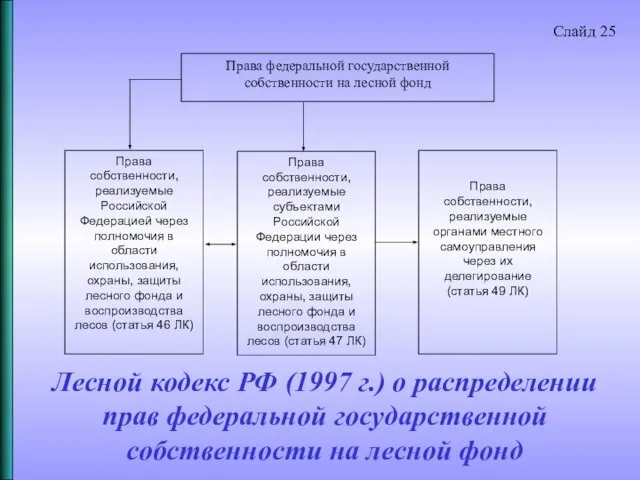 Слайд 25

Права федеральной государственной собственности на лесной фонд

Права собственности, реализуемые Российской Федерацией через полномочия в области использования, охраны, защиты лесного фонда и воспроизводства лесов (статья 46 ЛК)

Права собственности, реализуемые субъектами Российской Федерации через полномочия в области использования, охраны, защиты лесного фонда и воспроизводства лесов (статья 47 ЛК)

Права собственности, реализуемые органами местного самоуправления через их делегирование (статья 49 ЛК)

Лесной кодекс РФ (1997 г.) о распределении прав федеральной государственной собственности на лесной фонд